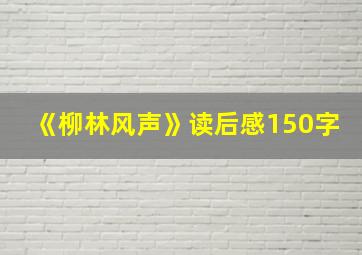 《柳林风声》读后感150字